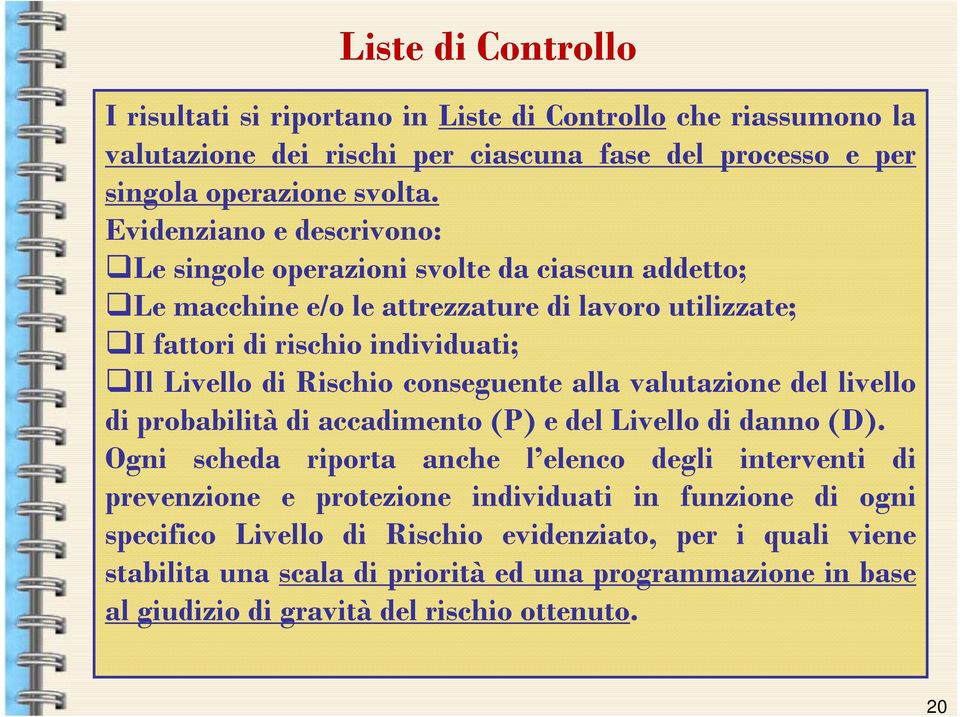 Liste di Controllo

I risultati si riportano in Liste di Controllo che riassumono la valutazione dei rischi per ciascuna fase del processo e per singola operazione svolta.
Evidenziano e descrivono:
❑Le singole operazioni svolte da ciascun addetto;
❑Le macchine e/o le attrezzature di lavoro utilizzate;
❑I fattori di rischio individuati;
❑Il Livello di Rischio conseguente alla valutazione del livello di probabilità di accadimento (P) e del Livello di danno (D).
Ogni scheda riporta anche l'elenco degli interventi di prevenzione e protezione individuati in funzione di ogni specifico Livello di Rischio evidenziato, per i quali viene stabilita una scala di priorità ed una programmazione in base al giudizio di gravità del rischio ottenuto.

20